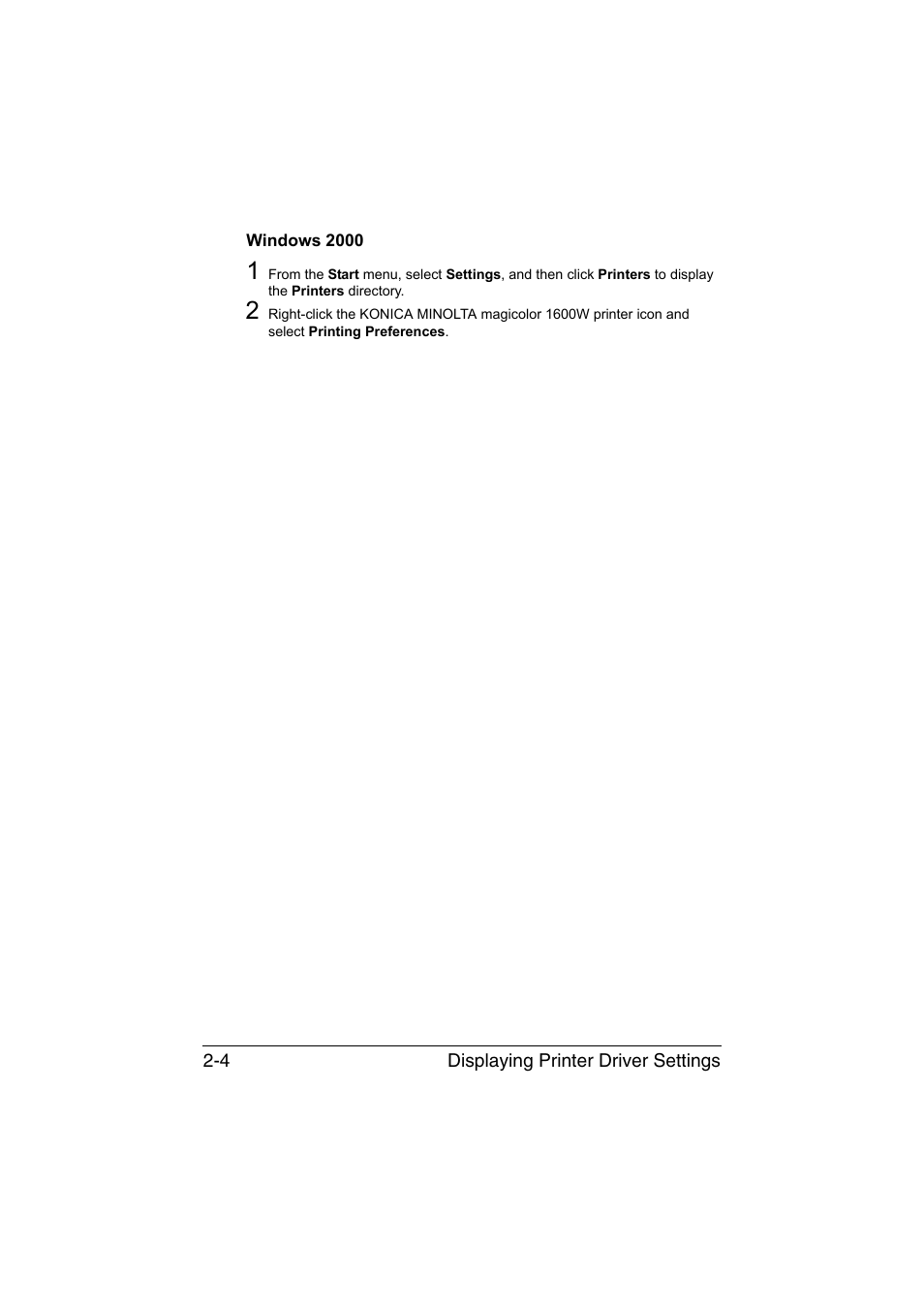 Windows 2000

1 From the Start menu, select Settings, and then click Printers to display the Printers directory.

2 Right-click the KONICA MINOLTA magicolor 1600W printer icon and select Printing Preferences.

2-4 Displaying Printer Driver Settings